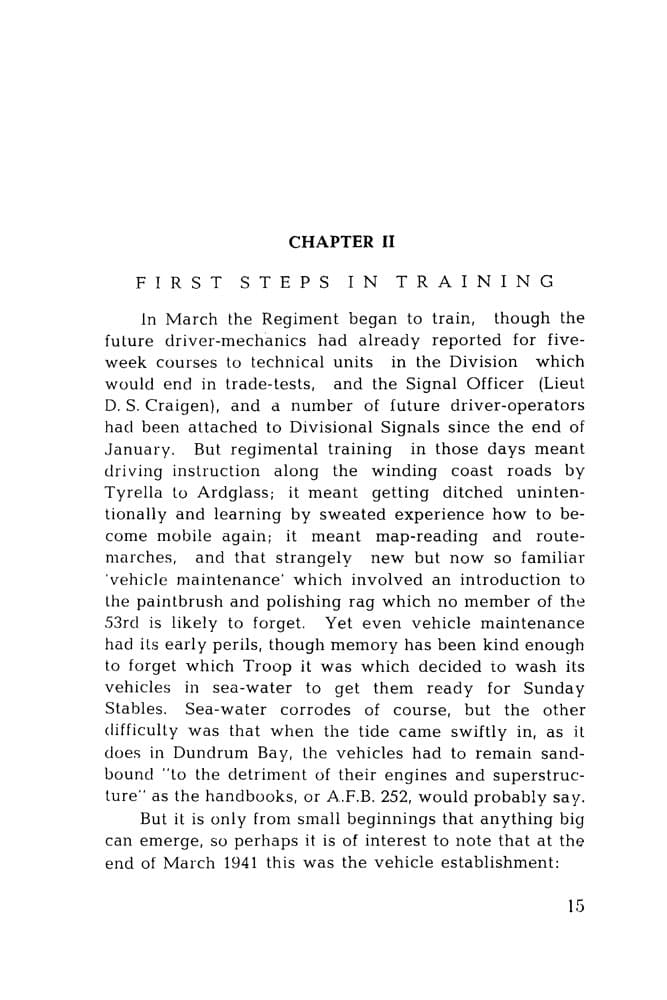 CHAPTER II

FIRST STEPS IN TRAINING

In March the Regiment began to train, though the future driver-mechanics had already reported for five-week courses to technical units in the Division which would end in trade-tests, and the Signal Officer (Lieut D. S. Craigen), and a number of future driver-operators had been attached to Divisional Signals since the end of January. But regimental training in those days meant driving instruction along the winding coast roads by Tyrella to Ardglass; it meant getting ditched unintentionally and learning by sweated experience how to become mobile again; it meant map-reading and route-marches, and that strangely new but now so familiar 'vehicle maintenance' which involved an introduction to the paintbrush and polishing rag which no member of the 53rd is likely to forget. Yet even vehicle maintenance had its early perils, though memory has been kind enough to forget which Troop it was which decided to wash its vehicles in sea-water to get them ready for Sunday Stables. Sea-water corrodes of course, but the other difficulty was that when the tide came swiftly in, as it does in Dundrum Bay, the vehicles had to remain sand-bound "to the detriment of their engines and superstructure" as the handbooks, or A.F.B. 252, would probably say.

But it is only from small beginnings that anything big can emerge, so perhaps it is of interest to note that at the end of March 1941 this was the vehicle establishment:

15